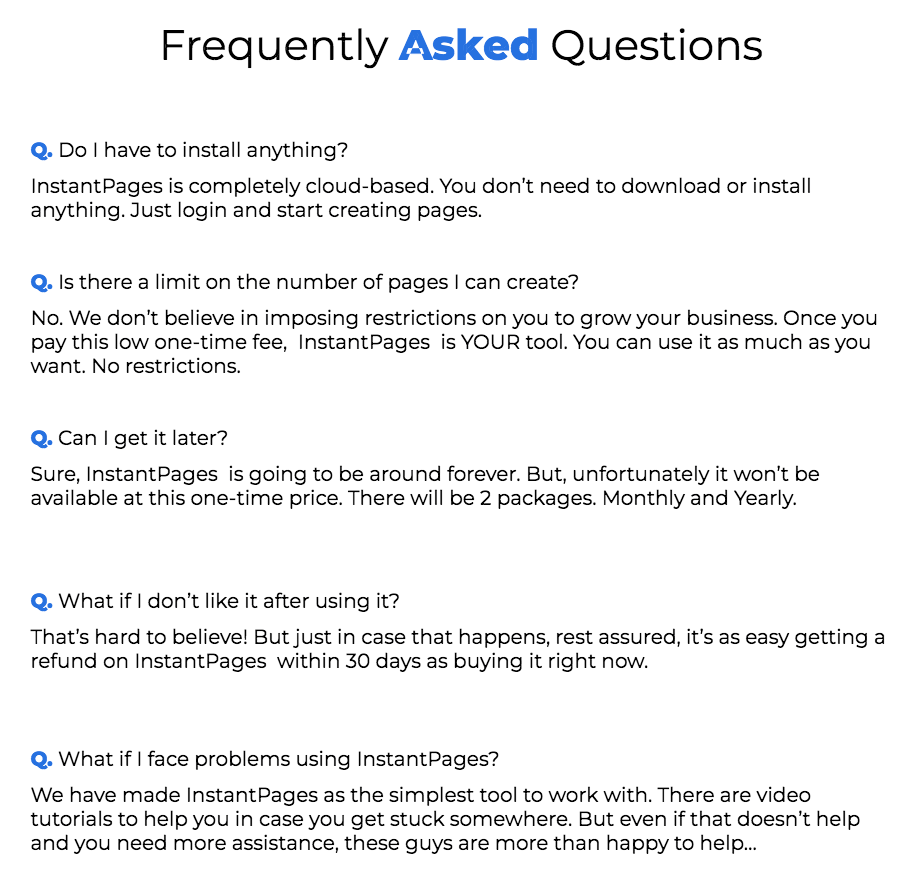 Frequently Asked Questions

Q. Do I have to install anything?

InstantPages is completely cloud-based. You don't need to download or install anything. Just login and start creating pages.

Q. Is there a limit on the number of pages I can create?

No. We don't believe in imposing restrictions on you to grow your business. Once you pay this low one-time fee, InstantPages is YOUR tool. You can use it as much as you want. No restrictions.

Q. Can I get it later?

Sure, InstantPages is going to be around forever. But, unfortunately it won't be available at this one-time price. There will be 2 packages. Monthly and Yearly.

Q. What if I don't like it after using it?

That's hard to believe! But just in case that happens, rest assured, it's as easy getting a refund on InstantPages within 30 days as buying it right now.

Q. What if I face problems using InstantPages?

We have made InstantPages as the simplest tool to work with. There are video tutorials to help you in case you get stuck somewhere. But even if that doesn't help and you need more assistance, these guys are more than happy to help...